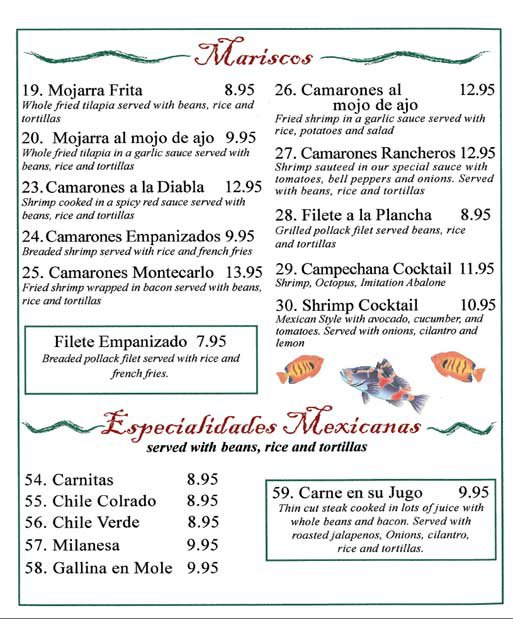 Mariscos

19. Mojarra Frita 8.95
Whole fried tilapia served with beans, rice and tortillas

20. Mojarra al mojo de ajo 9.95
Whole fried tilapia in a garlic sauce served with beans, rice and tortillas

23. Camarones a la Diabla 12.95
Shrimp cooked in a spicy red sauce served with beans, rice and tortillas

24. Camarones Empanizados 9.95
Breaded shrimp served with rice and french fries

25. Camarones Montecarlo 13.95
Fried shrimp wrapped in bacon served with beans, rice and tortillas

Filete Empanizado 7.95
Breaded pollack filet served with rice and french fries.

26. Camarones al mojo de ajo 12.95
Fried shrimp in a garlic sauce served with rice, potatoes and salad

27. Camarones Rancheros 12.95
Shrimp sauteed in our special sauce with tomatoes, bell peppers and onions. Served with beans, rice and tortillas

28. Filete a la Plancha 8.95
Grilled pollack filet served beans, rice and tortillas

29. Campechana Cocktail 11.95
Shrimp, Octopus, Imitation Abalone

30. Shrimp Cocktail 10.95
Mexican Style with avocado, cucumber, and tomatoes. Served with onions, cilantro and lemon

Especialidades Mexicanas
served with beans, rice and tortillas

54. Carnitas 8.95
55. Chile Colrado 8.95
56. Chile Verde 8.95
57. Milanesa 9.95
58. Gallina en Mole 9.95

59. Carne en su Jugo 9.95
Thin cut steak cooked in lots of juice with whole beans and bacon. Served with roasted jalapenos, Onions, cilantro, rice and tortillas.